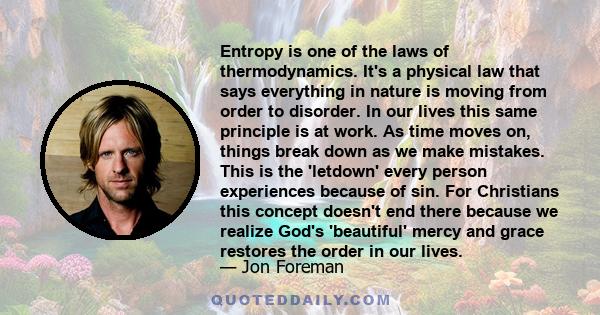 Entropy is one of the laws of thermodynamics. It's a physical law that says everything in nature is moving from order to disorder. In our lives this same principle is at work. As time moves on, things break down as we make mistakes. This is the 'letdown' every person experiences because of sin. For Christians this concept doesn't end there because we realize God's 'beautiful' mercy and grace restores the order in our lives.
— Jon Foreman

QUOTEDDAILY.COM